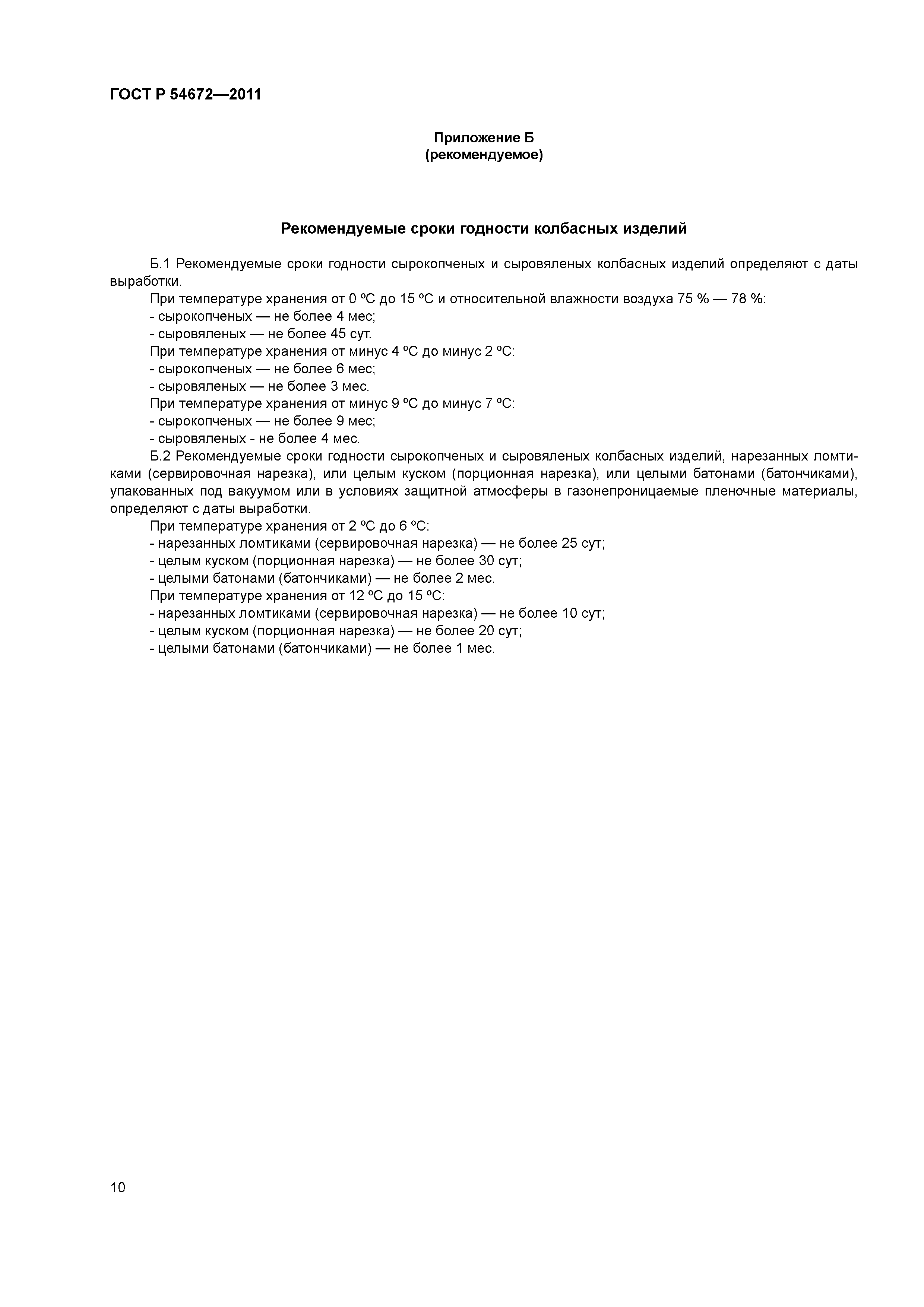 ГОСТ Р 54672—2011

Приложение Б
(рекомендуемое)

Рекомендуемые сроки годности колбасных изделий

Б.1 Рекомендуемые сроки годности сырокопченых и сыровяленых колбасных изделий определяют с даты выработки.
При температуре хранения от 0 ºС до 15 ºС и относительной влажности воздуха 75 % — 78 %:
- сырокопченых — не более 4 мес;
- сыровяленых — не более 45 сут.
При температуре хранения от минус 4 ºС до минус 2 ºС:
- сырокопченых — не более 6 мес;
- сыровяленых — не более 3 мес.
При температуре хранения от минус 9 ºС до минус 7 ºС:
- сырокопченых — не более 9 мес;
- сыровяленых - не более 4 мес.
Б.2 Рекомендуемые сроки годности сырокопченых и сыровяленых колбасных изделий, нарезанных ломтиками (сервировочная нарезка), или целым куском (порционная нарезка), или целыми батонами (батончиками), упакованных под вакуумом или в условиях защитной атмосферы в газонепроницаемые пленочные материалы, определяют с даты выработки.
При температуре хранения от 2 ºС до 6 ºС:
- нарезанных ломтиками (сервировочная нарезка) — не более 25 сут;
- целым куском (порционная нарезка) — не более 30 сут;
- целыми батонами (батончиками) — не более 2 мес.
При температуре хранения от 12 ºС до 15 ºС:
- нарезанных ломтиками (сервировочная нарезка) — не более 10 сут;
- целым куском (порционная нарезка) — не более 20 сут;
- целыми батонами (батончиками) — не более 1 мес.

10